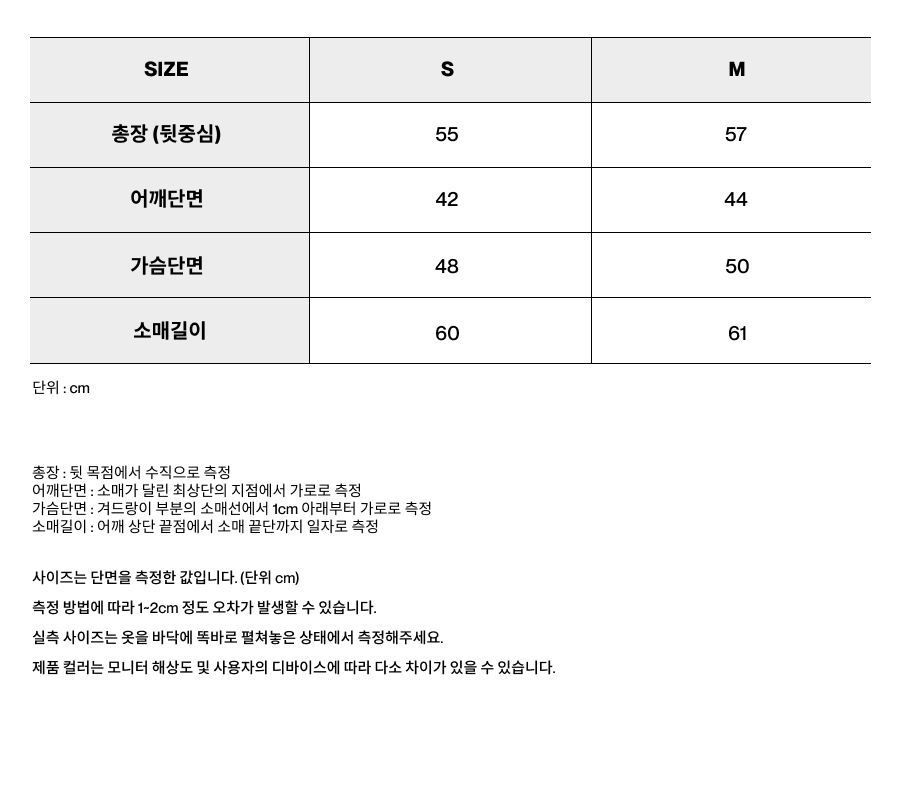 | SIZE | S | M |
|---|---|---|
| 총장 (뒷중심) | 55 | 57 |
| 어깨단면 | 42 | 44 |
| 가슴단면 | 48 | 50 |
| 소매길이 | 60 | 61 |

단위 : cm

총장 : 뒷 목점에서 수직으로 측정
어깨단면 : 소매가 달린 최상단의 지점에서 가로로 측정
가슴단면 : 겨드랑이 부분의 소매선에서 1cm 아래부터 가로로 측정
소매길이 : 어깨 상단 끝점에서 소매 끝단까지 일자로 측정

사이즈는 단면을 측정한 값입니다. (단위 cm)

측정 방법에 따라 1~2cm 정도 오차가 발생할 수 있습니다.

실측 사이즈는 옷을 바닥에 똑바로 펼쳐놓은 상태에서 측정해주세요.

제품 컬러는 모니터 해상도 및 사용자의 디바이스에 따라 다소 차이가 있을 수 있습니다.